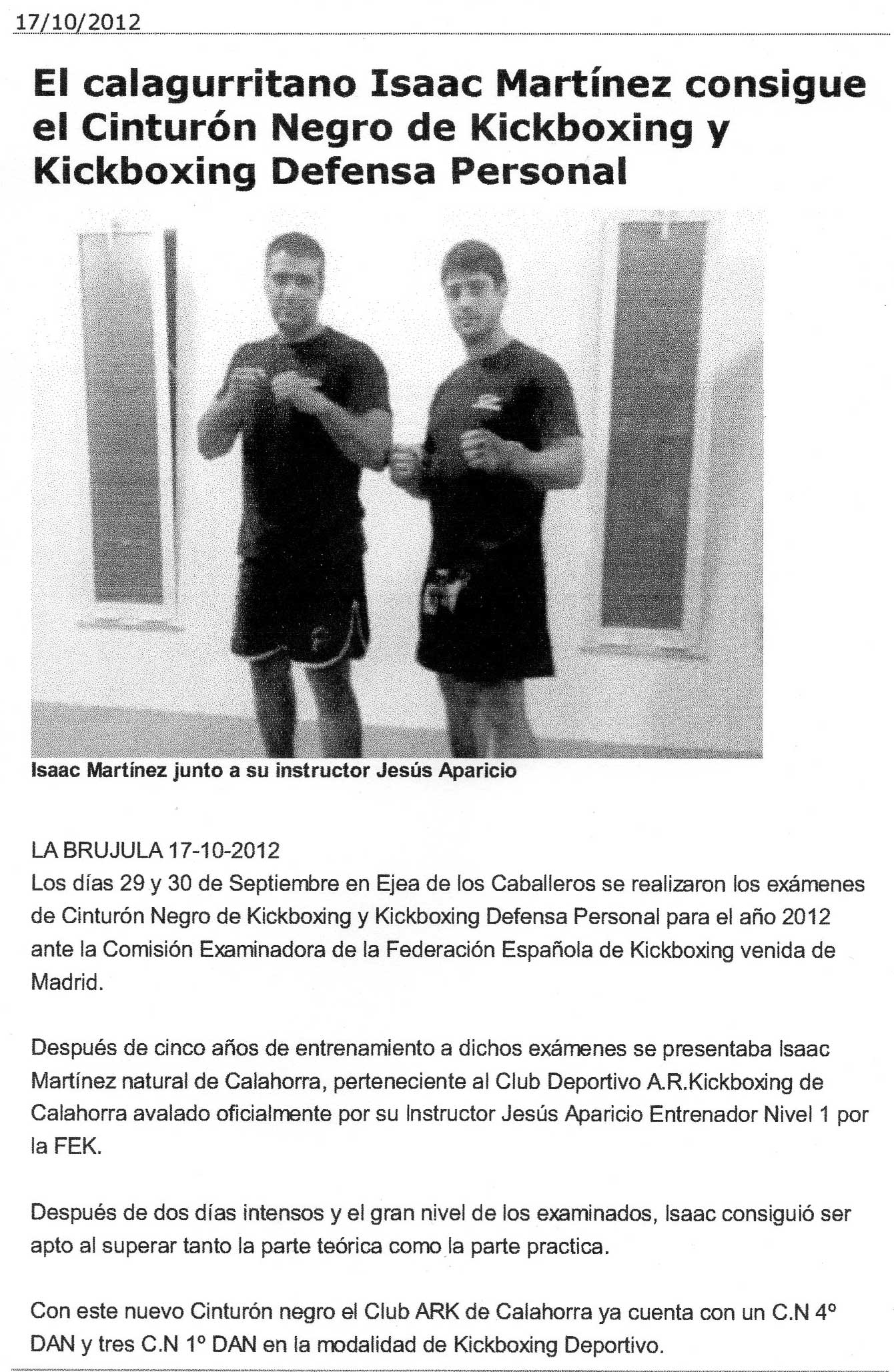 17/10/2012

El calagurritano Isaac Martínez consigue el Cinturón Negro de Kickboxing y Kickboxing Defensa Personal

Isaac Martínez junto a su instructor Jesús Aparicio

LA BRUJULA 17-10-2012
Los días 29 y 30 de Septiembre en Ejea de los Caballeros se realizaron los exámenes de Cinturón Negro de Kickboxing y Kickboxing Defensa Personal para el año 2012 ante la Comisión Examinadora de la Federación Española de Kickboxing venida de Madrid.

Después de cinco años de entrenamiento a dichos exámenes se presentaba Isaac Martínez natural de Calahorra, perteneciente al Club Deportivo A.R.Kickboxing de Calahorra avalado oficialmente por su Instructor Jesús Aparicio Entrenador Nivel 1 por la FEK.

Después de dos días intensos y el gran nivel de los examinados, Isaac consiguió ser apto al superar tanto la parte teórica como la parte practica.

Con este nuevo Cinturón negro el Club ARK de Calahorra ya cuenta con un C.N 4º DAN y tres C.N 1º DAN en la modalidad de Kickboxing Deportivo.